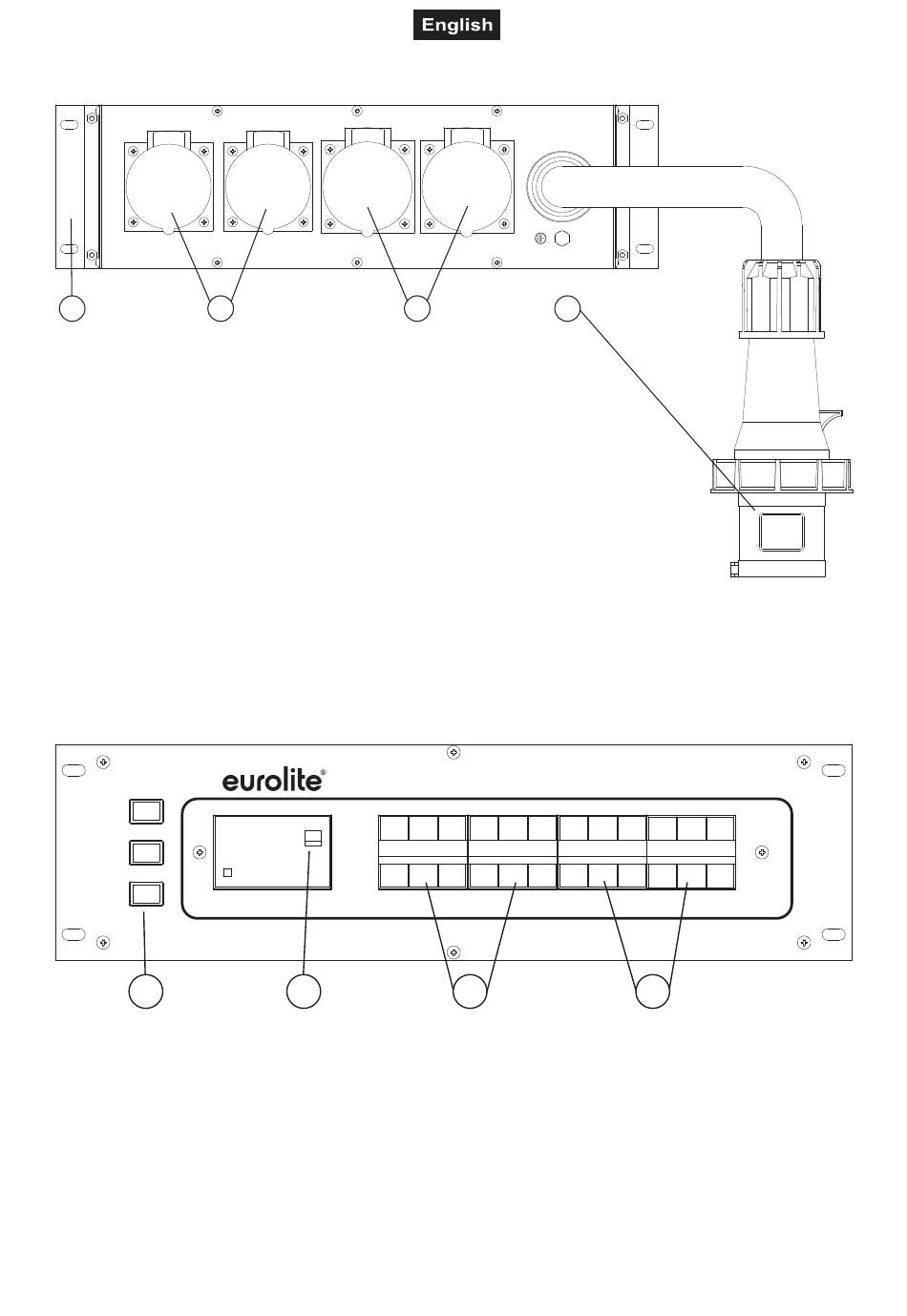 English

eurolite®